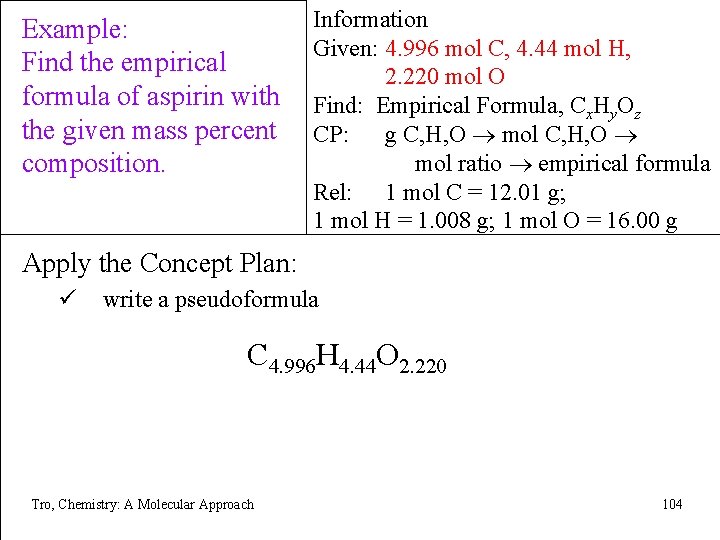 Example:
Find the empirical formula of aspirin with the given mass percent composition.

Information
Given: 4.996 mol C, 4.44 mol H, 2.220 mol O
Find: Empirical Formula, $C_xH_yO_z$
CP: g C,H,O → mol C,H,O → mol ratio → empirical formula
Rel: 1 mol C = 12.01 g;
1 mol H = 1.008 g; 1 mol O = 16.00 g

Apply the Concept Plan:
✓ write a pseudoformula

$C_{4.996}H_{4.44}O_{2.220}$

Tro, Chemistry: A Molecular Approach

104